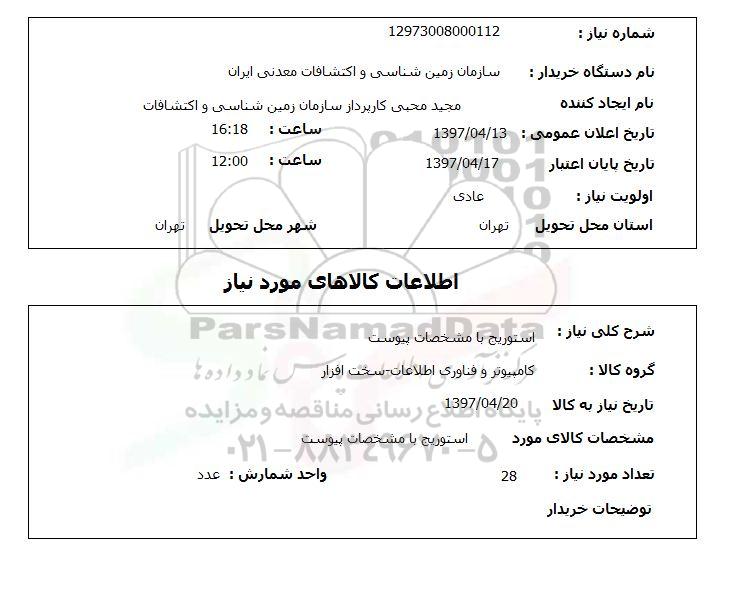 شماره نیاز : 12973008000112

نام دستگاه خریدار : سازمان زمین شناسی و اکتشافات معدنی ایران

نام ایجاد کننده مجید محبی کارپرداز سازمان زمین شناسی و اکتشافات

تاریخ اعلان عمومی : 1397/04/13 ساعت : 16:18

تاریخ پایان اعتبار 1397/04/17 ساعت : 12:00

اولویت نیاز : عادی

استان محل تحویل تهران شهر محل تحویل تهران

اطلاعات کالاهای مورد نیاز

شرح کلی نیاز : استوریج با مشخصات پیوست

گروه کالا : کامپیوتر و فناوری اطلاعات-سخت افزار

تاریخ نیاز به کالا 1397/04/20

مشخصات کالای مورد استوریج با مشخصات پیوست

تعداد مورد نیاز : 28 واحد شمارش : عدد

توضیحات خریدار

ParsNamadData
پارس نماد داده ها
پایگاه اطلاع رسانی مناقصه و مزایده
۰۲۱-۸۸۳۴۹۶۷۰-۵